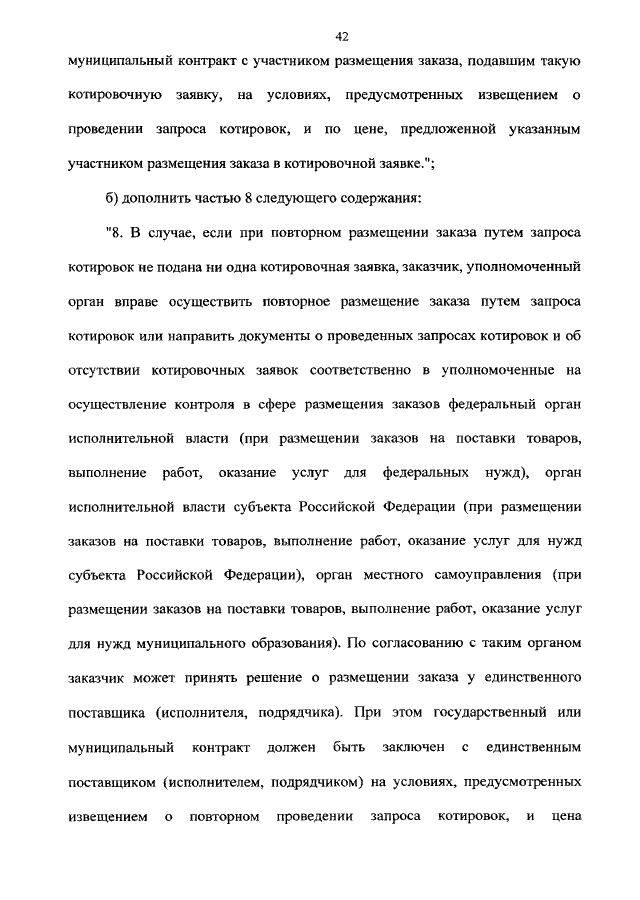 42

муниципальный контракт с участником размещения заказа, подавшим такую котировочную заявку, на условиях, предусмотренных извещением о проведении запроса котировок, и по цене, предложенной указанным участником размещения заказа в котировочной заявке.";

б) дополнить частью 8 следующего содержания:

"8. В случае, если при повторном размещении заказа путем запроса котировок не подана ни одна котировочная заявка, заказчик, уполномоченный орган вправе осуществить повторное размещение заказа путем запроса котировок или направить документы о проведенных запросах котировок и об отсутствии котировочных заявок соответственно в уполномоченные на осуществление контроля в сфере размещения заказов федеральный орган исполнительной власти (при размещении заказов на поставки товаров, выполнение работ, оказание услуг для федеральных нужд), орган исполнительной власти субъекта Российской Федерации (при размещении заказов на поставки товаров, выполнение работ, оказание услуг для нужд субъекта Российской Федерации), орган местного самоуправления (при размещении заказов на поставки товаров, выполнение работ, оказание услуг для нужд муниципального образования). По согласованию с таким органом заказчик может принять решение о размещении заказа у единственного поставщика (исполнителя, подрядчика). При этом государственный или муниципальный контракт должен быть заключен с единственным поставщиком (исполнителем, подрядчиком) на условиях, предусмотренных извещением о повторном проведении запроса котировок, и цена